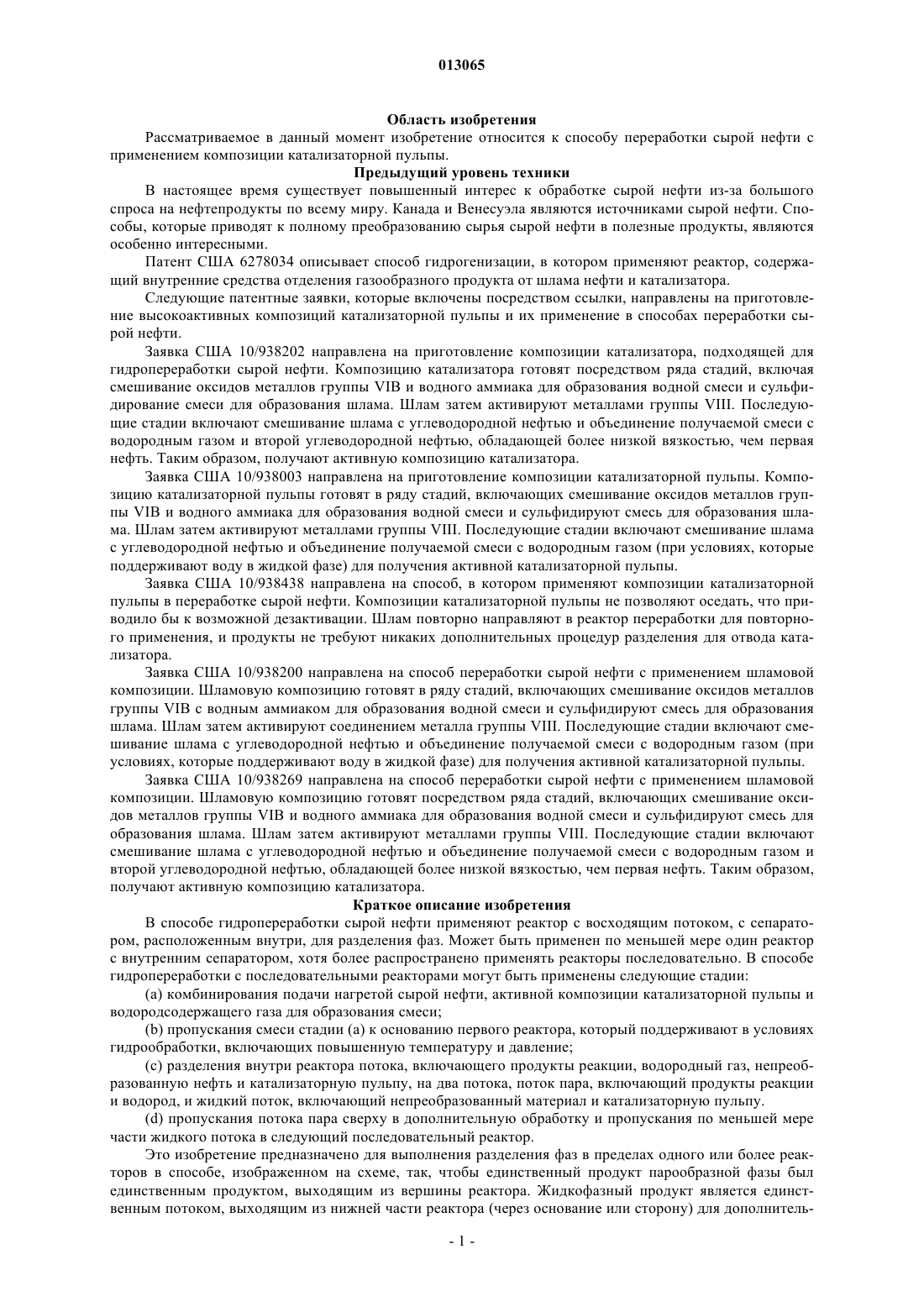 013065

Область изобретения

Рассматриваемое в данный момент изобретение относится к способу переработки сырой нефти с применением композиции катализаторной пульпы.

Предыдущий уровень техники

В настоящее время существует повышенный интерес к обработке сырой нефти из-за большого спроса на нефтепродукты по всему миру. Канада и Венесуэла являются источниками сырой нефти. Способы, которые приводят к полному преобразованию сырья сырой нефти в полезные продукты, являются особенно интересными.

Патент США 6278034 описывает способ гидрогенизации, в котором применяют реактор, содержащий внутренние средства отделения газообразного продукта от шлама нефти и катализатора.

Следующие патентные заявки, которые включены посредством ссылки, направлены на приготовление высокоактивных композиций катализаторной пульпы и их применение в способах переработки сырой нефти.

Заявка США 10/938202 направлена на приготовление композиции катализатора, подходящей для гидропереработки сырой нефти. Композицию катализатора готовят посредством ряда стадий, включая смешивание оксидов металлов группы VIB и водного аммиака для образования водной смеси и сульфидирование смеси для образования шлама. Шлам затем активируют металлами группы VIII. Последующие стадии включают смешивание шлама с углеводородной нефтью и объединение получаемой смеси с водородным газом и второй углеводородной нефтью, обладающей более низкой вязкостью, чем первая нефть. Таким образом, получают активную композицию катализатора.

Заявка США 10/938003 направлена на приготовление композиции катализаторной пульпы. Композицию катализаторной пульпы готовят в ряду стадий, включающих смешивание оксидов металлов группы VIB и водного аммиака для образования водной смеси и сульфидируют смесь для образования шлама. Шлам затем активируют металлами группы VIII. Последующие стадии включают смешивание шлама с углеводородной нефтью и объединение получаемой смеси с водородным газом (при условиях, которые поддерживают воду в жидкой фазе) для получения активной катализаторной пульпы.

Заявка США 10/938438 направлена на способ, в котором применяют композиции катализаторной пульпы в переработке сырой нефти. Композиции катализаторной пульпы не позволяют оседать, что приводило бы к возможной дезактивации. Шлам повторно направляют в реактор переработки для повторного применения, и продукты не требуют никаких дополнительных процедур разделения для отвода катализатора.

Заявка США 10/938200 направлена на способ переработки сырой нефти с применением шламовой композиции. Шламовую композицию готовят в ряду стадий, включающих смешивание оксидов металлов группы VIB с водным аммиаком для образования водной смеси и сульфидируют смесь для образования шлама. Шлам затем активируют соединением металла группы VIII. Последующие стадии включают смешивание шлама с углеводородной нефтью и объединение получаемой смеси с водородным газом (при условиях, которые поддерживают воду в жидкой фазе) для получения активной катализаторной пульпы.

Заявка США 10/938269 направлена на способ переработки сырой нефти с применением шламовой композиции. Шламовую композицию готовят посредством ряда стадий, включающих смешивание оксидов металлов группы VIB и водного аммиака для образования водной смеси и сульфидируют смесь для образования шлама. Шлам затем активируют металлами группы VIII. Последующие стадии включают смешивание шлама с углеводородной нефтью и объединение получаемой смеси с водородным газом и второй углеводородной нефтью, обладающей более низкой вязкостью, чем первая нефть. Таким образом, получают активную композицию катализатора.

Краткое описание изобретения

В способе гидропереработки сырой нефти применяют реактор с восходящим потоком, с сепаратором, расположенным внутри, для разделения фаз. Может быть применен по меньшей мере один реактор с внутренним сепаратором, хотя более распространено применять реакторы последовательно. В способе гидропереработки с последовательными реакторами могут быть применены следующие стадии:

(a) комбинирования подачи нагретой сырой нефти, активной композиции катализаторной пульпы и водородсодержащего газа для образования смеси;

(b) пропускания смеси стадии (a) к основанию первого реактора, который поддерживают в условиях гидрообработки, включающих повышенную температуру и давление;

(c) разделения внутри реактора потока, включающего продукты реакции, водородный газ, непреобразованную нефть и катализаторную пульпу, на два потока, поток пара, включающий продукты реакции и водород, и жидкий поток, включающий непреобразованный материал и катализаторную пульпу.

(d) пропускания потока пара сверху в дополнительную обработку и пропускания по меньшей мере части жидкого потока в следующий последовательный реактор.

Это изобретение предназначено для выполнения разделения фаз в пределах одного или более реакторов в способе, изображенном на схеме, так, чтобы единственный продукт парообразной фазы был единственным продуктом, выходящим из вершины реактора. Жидкофазный продукт является единственным потоком, выходящим из нижней части реактора (через основание или сторону) для дополнитель-

- 1 -